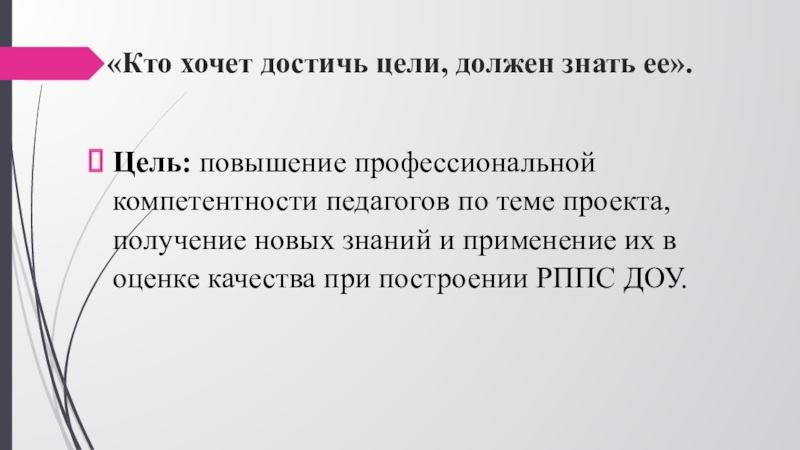 «Кто хочет достичь цели, должен знать ее».

☐ Цель: повышение профессиональной компетентности педагогов по теме проекта, получение новых знаний и применение их в оценке качества при построении РППС ДОУ.